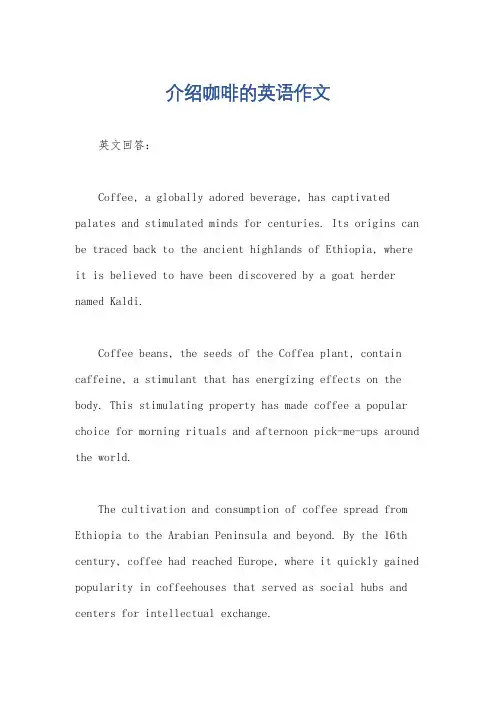 介绍咖啡的英语作文

英文回答：

Coffee, a globally adored beverage, has captivated palates and stimulated minds for centuries. Its origins can be traced back to the ancient highlands of Ethiopia, where it is believed to have been discovered by a goat herder named Kaldi.

Coffee beans, the seeds of the Coffea plant, contain caffeine, a stimulant that has energizing effects on the body. This stimulating property has made coffee a popular choice for morning rituals and afternoon pick-me-ups around the world.

The cultivation and consumption of coffee spread from Ethiopia to the Arabian Peninsula and beyond. By the 16th century, coffee had reached Europe, where it quickly gained popularity in coffeehouses that served as social hubs and centers for intellectual exchange.